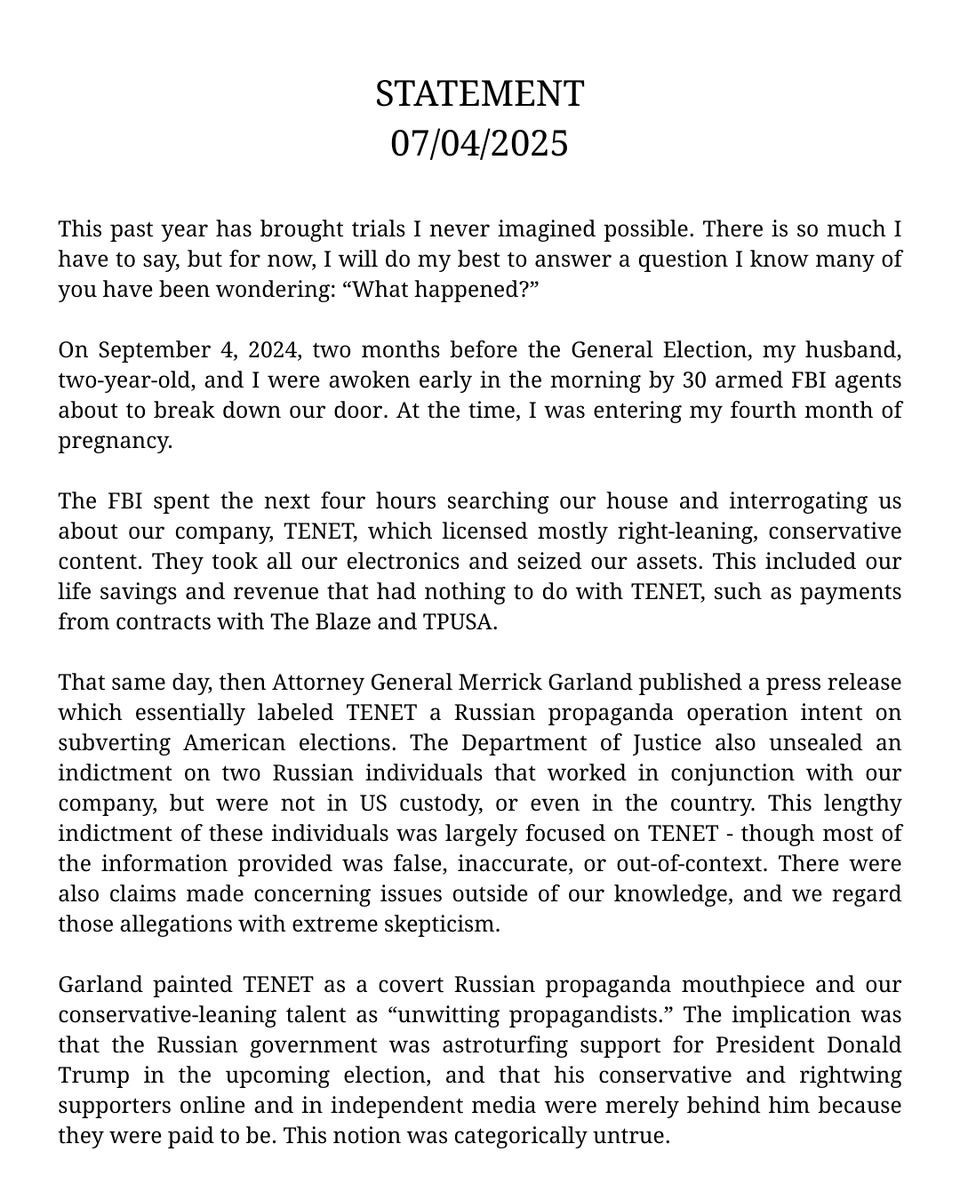 STATEMENT
07/04/2025

This past year has brought trials I never imagined possible. There is so much I have to say, but for now, I will do my best to answer a question I know many of you have been wondering: “What happened?”

On September 4, 2024, two months before the General Election, my husband, two-year-old, and I were awoken early in the morning by 30 armed FBI agents about to break down our door. At the time, I was entering my fourth month of pregnancy.

The FBI spent the next four hours searching our house and interrogating us about our company, TENET, which licensed mostly right-leaning, conservative content. They took all our electronics and seized our assets. This included our life savings and revenue that had nothing to do with TENET, such as payments from contracts with The Blaze and TPUSA.

That same day, then Attorney General Merrick Garland published a press release which essentially labeled TENET a Russian propaganda operation intent on subverting American elections. The Department of Justice also unsealed an indictment on two Russian individuals that worked in conjunction with our company, but were not in US custody, or even in the country. This lengthy indictment of these individuals was largely focused on TENET - though most of the information provided was false, inaccurate, or out-of-context. There were also claims made concerning issues outside of our knowledge, and we regard those allegations with extreme skepticism.

Garland painted TENET as a covert Russian propaganda mouthpiece and our conservative-leaning talent as “unwitting propagandists.” The implication was that the Russian government was astroturfing support for President Donald Trump in the upcoming election, and that his conservative and rightwing supporters online and in independent media were merely behind him because they were paid to be. This notion was categorically untrue.